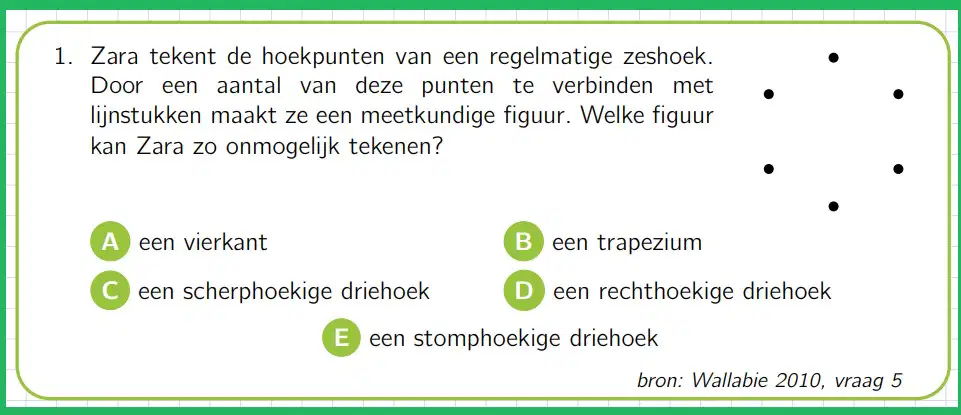 1. Zara tekent de hoekpunten van een regelmatige zeshoek. Door een aantal van deze punten te verbinden met lijnstukken maakt ze een meetkundige figuur. Welke figuur kan Zara zo onmogelijk tekenen?

A een vierkant
B een trapezium
C een scherphoekige driehoek
D een rechthoekige driehoek
E een stomphoekige driehoek

bron: Wallabie 2010, vraag 5